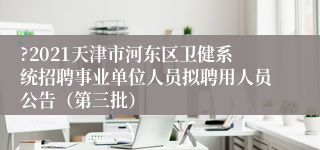 ?2021天津市河东区卫健系统招聘事业单位人员拟聘用人员公告（第三批）